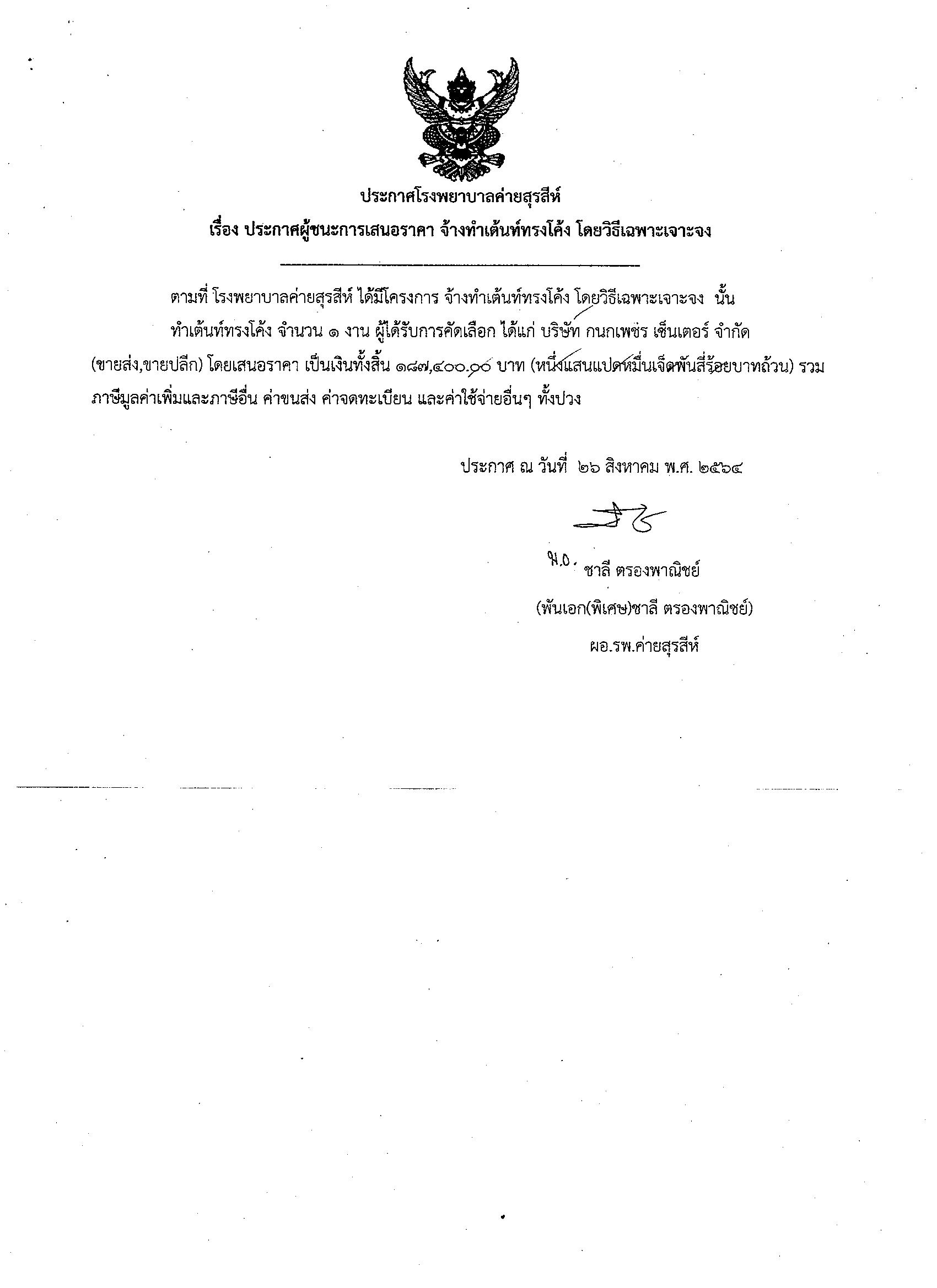 ประกาศโรงพยาบาลค่ายสุรสีห์
เรื่อง ประกาศผู้ชนะการเสนอราคา จ้างทำเต้นท์ทรงโค้ง โดยวิธีเฉพาะเจาะจง

ตามที่ โรงพยาบาลค่ายสุรสีห์ ได้มีโครงการ จ้างทำเต้นท์ทรงโค้ง โดยวิธีเฉพาะเจาะจง นั้น

ทำเต้นท์ทรงโค้ง จำนวน ๑ งาน ผู้ได้รับการคัดเลือก ได้แก่ บริษัท กนกเพชร เซ็นเตอร์ จำกัด (ขายส่ง,ขายปลีก) โดยเสนอราคา เป็นเงินทั้งสิ้น ๑๘๗,๔๐๐.๐๐ บาท (หนึ่งแสนแปดหมื่นเจ็ดพันสี่ร้อยบาทถ้วน) รวมภาษีมูลค่าเพิ่มและภาษีอื่น ค่าขนส่ง ค่าจดทะเบียน และค่าใช้จ่ายอื่นๆ ทั้งปวง

ประกาศ ณ วันที่ ๒๖ สิงหาคม พ.ศ. ๒๕๖๔

พ.อ. ชาลี ตรองพาณิชย์
(พันเอก(พิเศษ)ชาลี ตรองพาณิชย์)
ผอ.รพ.ค่ายสุรสีห์